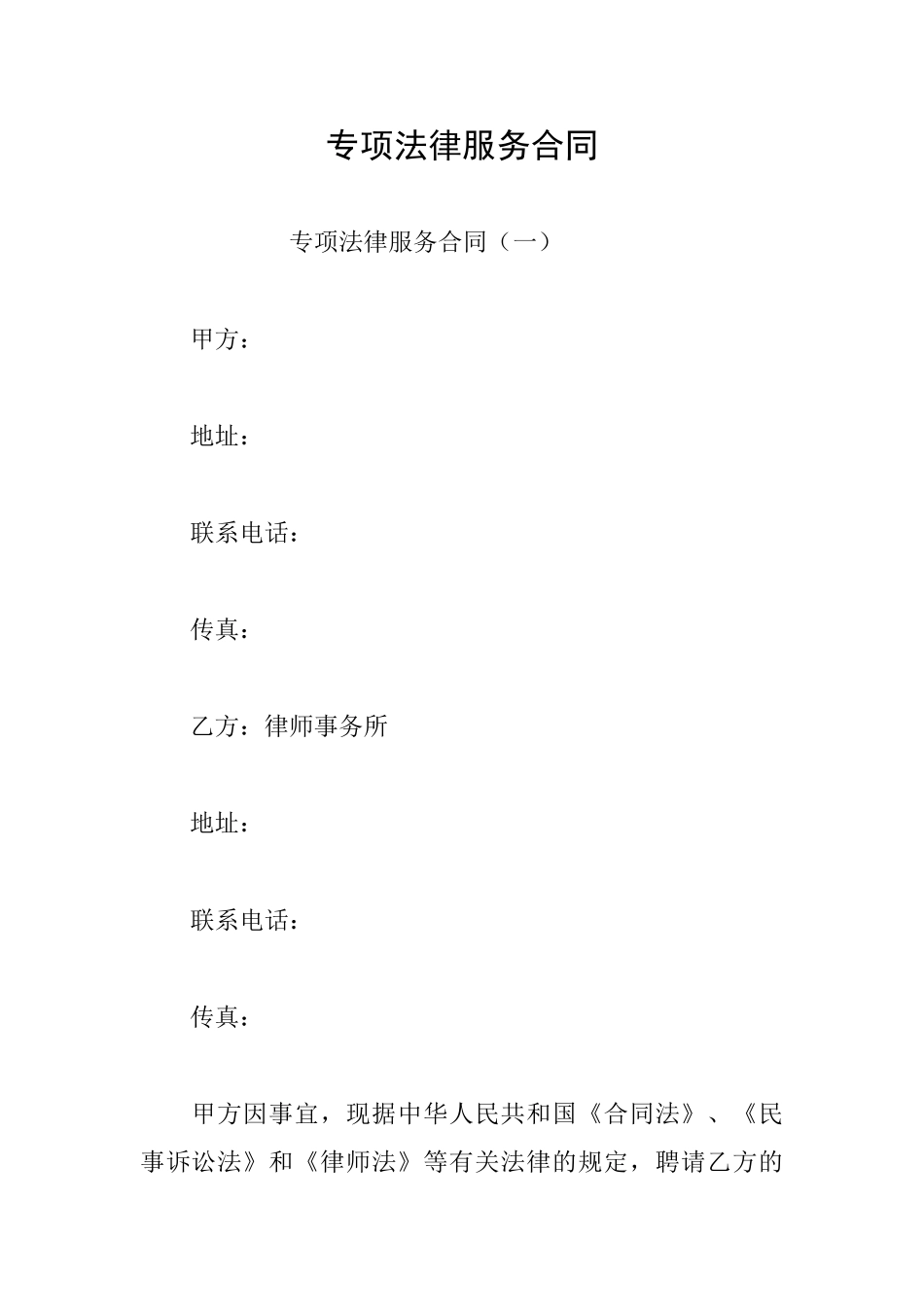 专项法律服务合同

专项法律服务合同（一）

甲方：

地址：

联系电话：

传真：

乙方：律师事务所

地址：

联系电话：

传真：

甲方因事宜，现据中华人民共和国《合同法》、《民事诉讼法》和《律师法》等有关法律的规定，聘请乙方的